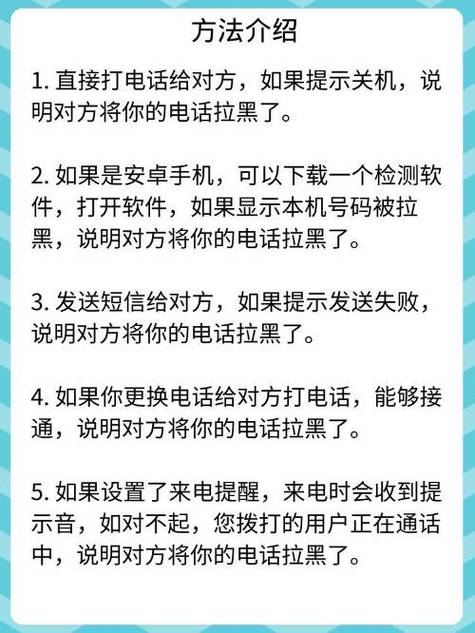 方法介绍

1. 直接打电话给对方，如果提示关机，说明对方将你的电话拉黑了。

2. 如果是安卓手机，可以下载一个检测软件，打开软件，如果显示本机号码被拉黑，说明对方将你的电话拉黑了。

3. 发送短信给对方，如果提示发送失败，说明对方将你的电话拉黑了。

4. 如果你更换电话给对方打电话，能够接通，说明对方将你的电话拉黑了。

5. 如果设置了来电提醒，来电时会收到提示音，如对不起，您拨打的用户正在通话中，说明对方将你的电话拉黑了。